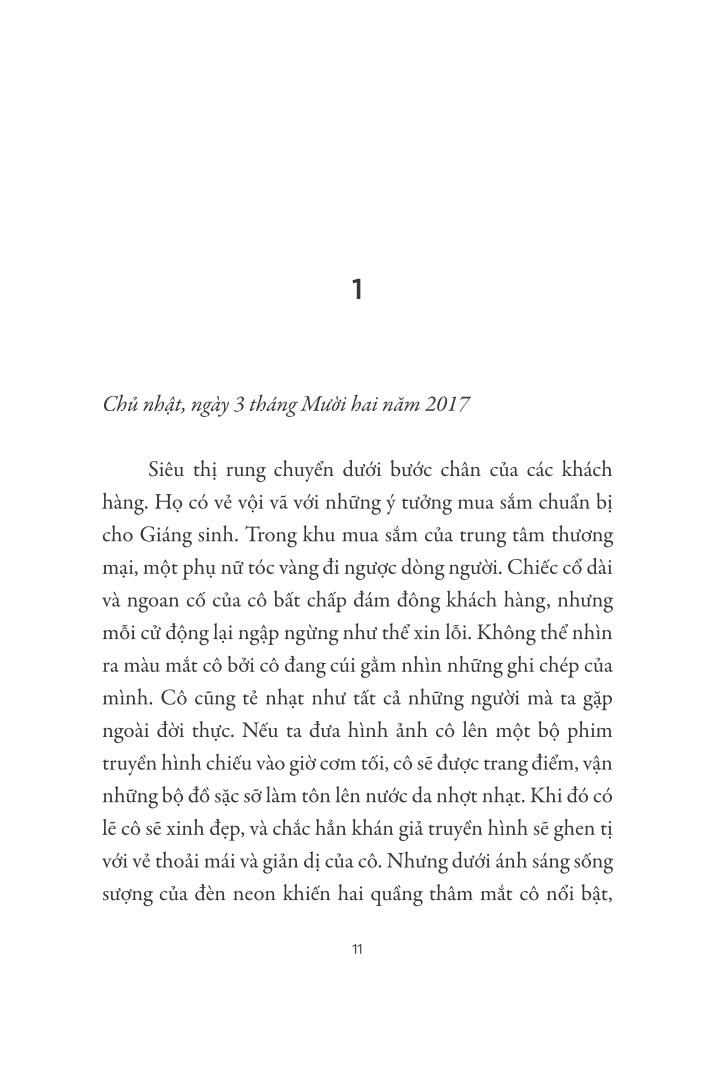 1

Chủ nhật, ngày 3 tháng Mười hai năm 2017

Siêu thị rung chuyển dưới bước chân của các khách hàng. Họ có vẻ vội vã với những ý tưởng mua sắm chuẩn bị cho Giáng sinh. Trong khu mua sắm của trung tâm thương mại, một phụ nữ tóc vàng đi ngược dòng người. Chiếc cổ dài và ngoan cố của cô bất chấp đám đông khách hàng, nhưng mỗi cử động lại ngập ngừng như thể xin lỗi. Không thể nhìn ra màu mắt cô bởi cô đang cúi gằm nhìn những ghi chép của mình. Cô cũng tẻ nhạt như tất cả những người mà ta gặp ngoài đời thực. Nếu ta đưa hình ảnh cô lên một bộ phim truyền hình chiếu vào giờ cơm tối, cô sẽ được trang điểm, vận những bộ đồ sặc sỡ làm tôn lên nước da nhợt nhạt. Khi đó có lẽ cô sẽ xinh đẹp, và chắc hẳn khán giả truyền hình sẽ ghen tị với vẻ thoải mái và giản dị của cô. Nhưng dưới ánh sáng sống sượng của đèn neon khiến hai quầng thâm mắt cô nổi bật,

11